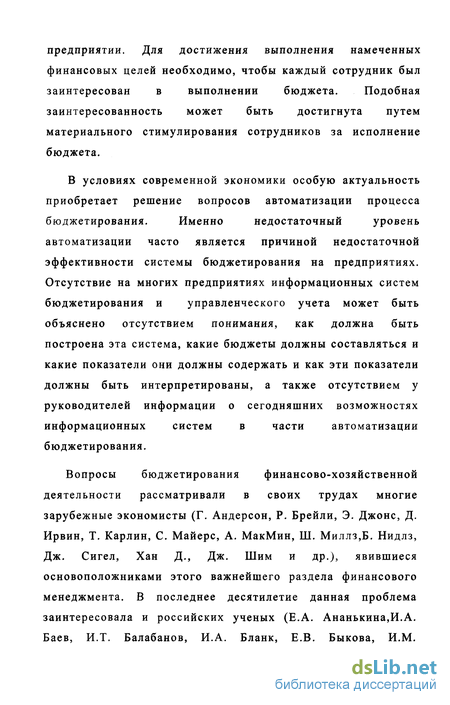 предприятии. Для достижения выполнения намеченных финансовых целей необходимо, чтобы каждый сотрудник был заинтересован в выполнении бюджета. Подобная заинтересованность может быть достигнута путем материального стимулирования сотрудников за исполнение бюджета.

В условиях современной экономики особую актуальность приобретает решение вопросов автоматизации процесса бюджетирования. Именно недостаточный уровень автоматизации часто является причиной недостаточной эффективности системы бюджетирования на предприятиях. Отсутствие на многих предприятиях информационных систем бюджетирования и управленческого учета может быть объяснено отсутствием понимания, как должна быть построена эта система, какие бюджеты должны составляться и какие показатели они должны содержать и как эти показатели должны быть интерпретированы, а также отсутствием у руководителей информации о сегодняшних возможностях информационных систем в части автоматизации бюджетирования.

Вопросы бюджетирования финансово-хозяйственной деятельности рассматривали в своих трудах многие зарубежные экономисты (Г. Андерсон, Р. Брейли, Э. Джонс, Д. Ирвин, Т. Карлин, С. Майерс, А. МакМин, Ш. Миллз,Б. Нидлз, Дж. Сигел, Хан Д., Дж. Шим и др.), явившиеся основоположниками этого важнейшего раздела финансового менеджмента. В последнее десятилетие данная проблема заинтересовала и российских ученых (Е.А. Ананькина,И.А. Баев, И.Т. Балабанов, И.А. Бланк, Е.В. Быкова, И.М.

dsLib.net
библиотека диссертаций